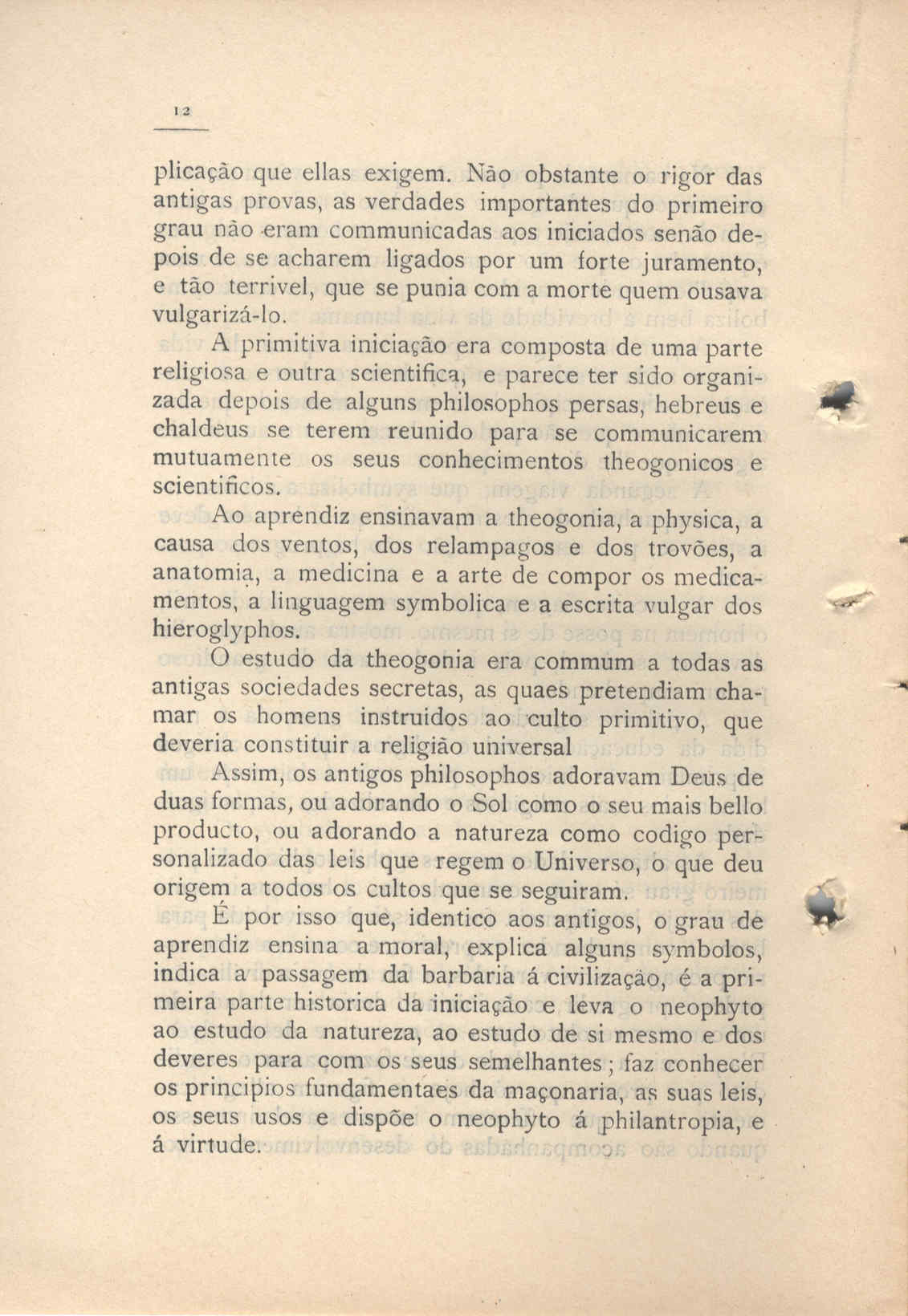 12

plicação que ellas exigem. Não obstante o rigor das antigas provas, as verdades importantes do primeiro grau não eram communicadas aos iniciados senão depois de se acharem ligados por um forte juramento, e tão terrivel, que se punia com a morte quem ousava vulgarizá-lo.

A primitiva iniciação era composta de uma parte religiosa e outra scientifica, e parece ter sido organizada depois de alguns philosophos persas, hebreus e chaldeus se terem reunido para se communicarem mutuamente os seus conhecimentos theogonicos e scientificos.

Ao aprendiz ensinavam a theogonia, a physica, a causa dos ventos, dos relampagos e dos trovões, a anatomia, a medicina e a arte de compor os medicamentos, a linguagem symbolica e a escrita vulgar dos hieroglyphos.

O estudo da theogonia era commum a todas as antigas sociedades secretas, as quaes pretendiam chamar os homens instruidos ao culto primitivo, que deveria constituir a religião universal

Assim, os antigos philosophos adoravam Deus de duas formas, ou adorando o Sol como o seu mais bello producto, ou adorando a natureza como codigo personalizado das leis que regem o Universo, o que deu origem a todos os cultos que se seguiram.

É por isso que, identico aos antigos, o grau de aprendiz ensina a moral, explica alguns symbolos, indica a passagem da barbaria á civilização, é a primeira parte historica da iniciação e leva o neophyto ao estudo da natureza, ao estudo de si mesmo e dos deveres para com os seus semelhantes; faz conhecer os principios fundamentaes da maçonaria, as suas leis, os seus usos e dispõe o neophyto á philantropia, e á virtude.